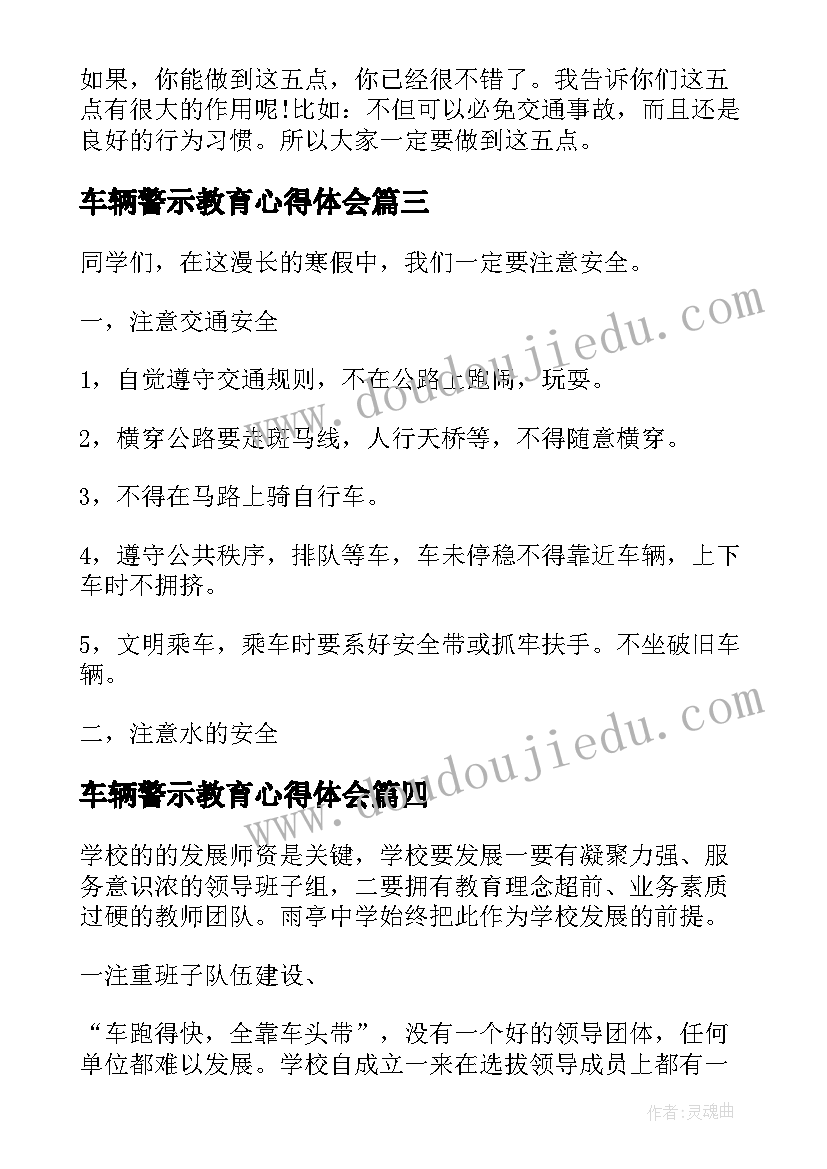 如果，你能做到这五点，你已经很不错了。我告诉你们这五点有很大的作用呢!比如：不但可以必免交通事故，而且还是良好的行为习惯。所以大家一定要做到这五点。

车辆警示教育心得体会篇三

同学们，在这漫长的寒假中，我们一定要注意安全。

一，注意交通安全

1，自觉遵守交通规则，不在公路上跑闹，玩耍。

2，横穿公路要走斑马线，人行天桥等，不得随意横穿。

3，不得在马路上骑自行车。

4，遵守公共秩序，排队等车，车未停稳不得靠近车辆，上下车时不拥挤。

5，文明乘车，乘车时要系好安全带或抓牢扶手。不坐破旧车辆。

二，注意水的安全

车辆警示教育心得体会篇四

学校的的发展师资是关键，学校要发展一要有凝聚力强、服务意识浓的领导班子组，二要拥有教育理念超前、业务素质过硬的教师团队。雨亭中学始终把此作为学校发展的前提。

一注重班子队伍建设、

“车跑得快，全靠车头带”，没有一个好的领导团体，任何单位都难以发展。学校自成立一来在选拔领导成员上都有一

www.doudoujiedu.com

www.doudoujiedu.com

作者：灵魂曲